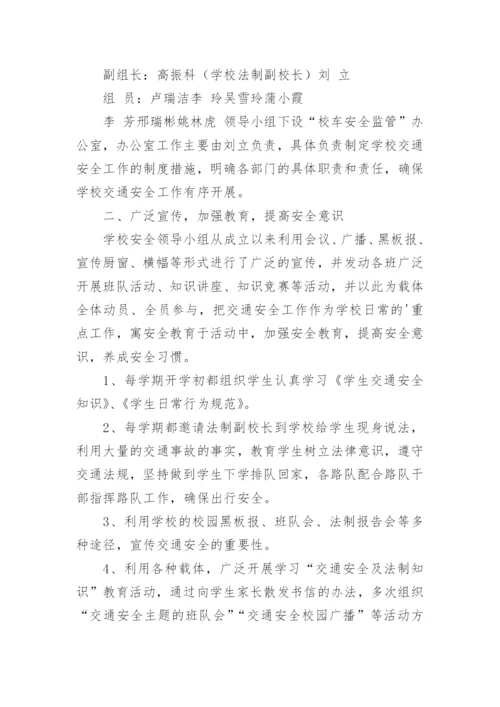 副组长：高振科（学校法制副校长）刘 立

组 员：卢瑞洁李 玲吴雪玲蒲小霞

李 芳邢瑞彬姚林虎 领导小组下设“校车安全监管”办公室，办公室工作主要由刘立负责，具体负责制定学校交通安全工作的制度措施，明确各部门的具体职责和责任，确保学校交通安全工作有序开展。

二、广泛宣传，加强教育，提高安全意识

学校安全领导小组从成立以来利用会议、广播、黑板报、宣传厨窗、横幅等形式进行了广泛的宣传，并发动各班广泛开展班队活动、知识讲座、知识竞赛等活动，并以此为载体全体动员、全员参与，把交通安全工作作为学校日常的'重点工作，寓安全教育于活动中，加强安全教育，提高安全意识，养成安全习惯。

1、每学期开学初都组织学生认真学习《学生交通安全知识》、《学生日常行为规范》。

2、每学期都邀请法制副校长到学校给学生现身说法，利用大量的交通事故的事实，教育学生树立法律意识，遵守交通法规，坚持做到学生下学排队回家，各路队配合路队干部指挥路队工作，确保出行安全。

3、利用学校的校园黑板报、班队会、法制报告会等多种途径，宣传交通安全的重要性。

4、利用各种载体，广泛开展学习“交通安全及法制知识”教育活动，通过向学生家长散发书信的办法，多次组织“交通安全主题的班队会”“交通安全校园广播”等活动方